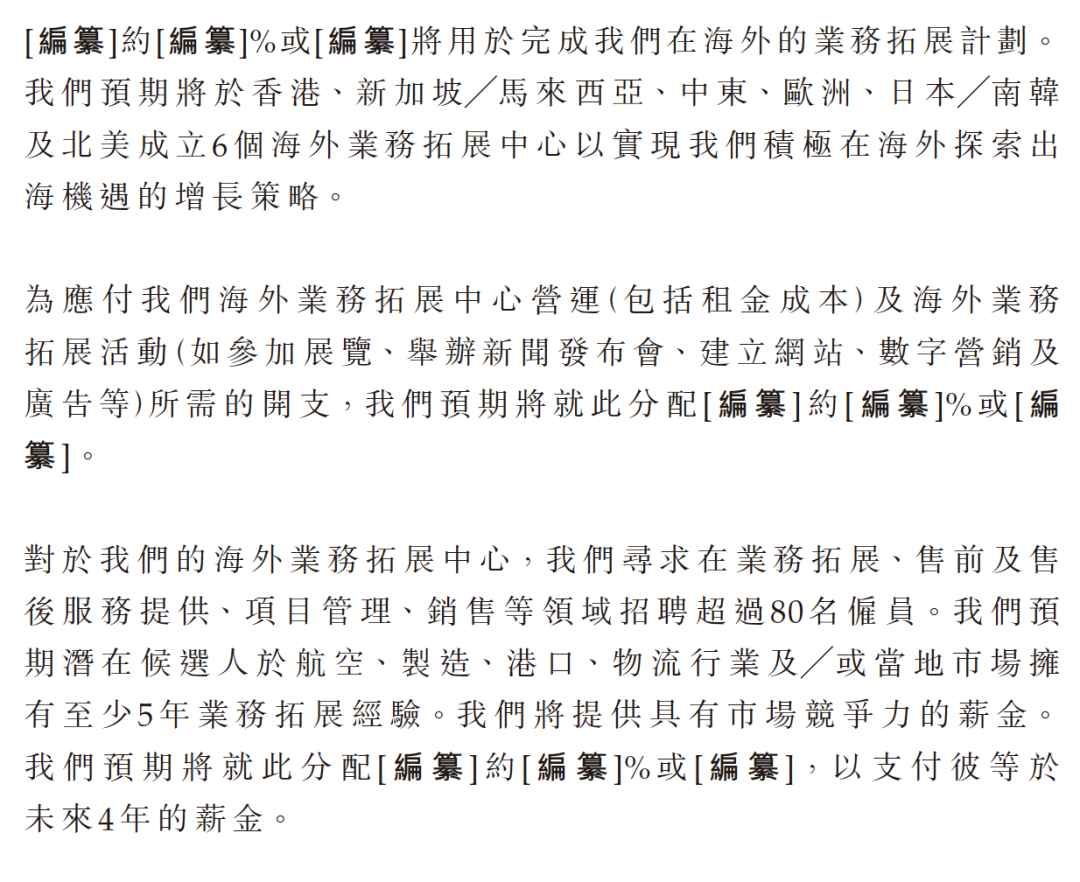 [編纂]約[編纂]%或[編纂]將用於完成我們在海外的業務拓展計劃。我們預期將於香港、新加坡╱馬來西亞、中東、歐洲、日本╱南韓及北美成立6個海外業務拓展中心以實現我們積極在海外探索出海機遇的增長策略。

為應付我們海外業務拓展中心營運(包括租金成本)及海外業務拓展活動(如參加展覽、舉辦新聞發布會、建立網站、數字營銷及廣告等)所需的開支,我們預期將就此分配[編纂]約[編纂]%或[編纂]。

對於我們的海外業務拓展中心,我們尋求在業務拓展、售前及售後服務提供、項目管理、銷售等領域招聘超過80名僱員。我們預期潛在候選人於航空、製造、港口、物流行業及╱或當地市場擁有至少5年業務拓展經驗。我們將提供具有市場競爭力的薪金。我們預期將就此分配[編纂]約[編纂]%或[編纂],以支付彼等於未來4年的薪金。